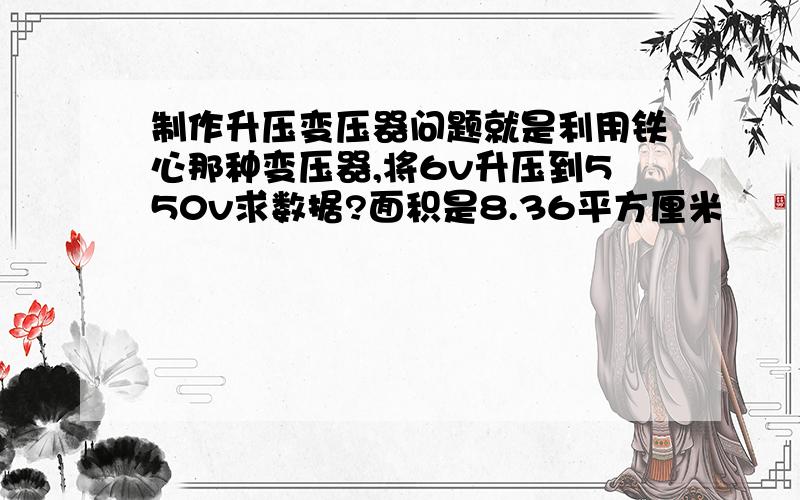 制作升压变压器问题就是利用铁心那种变压器,将6v升压到550v求数据?面积是8.36平方厘米